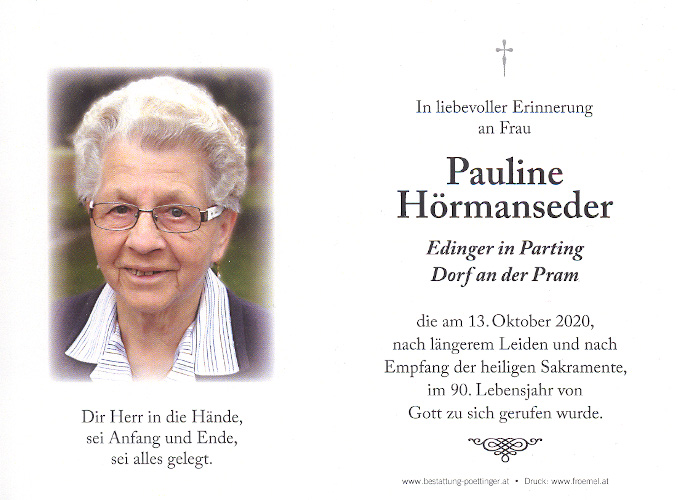 Dir Herr in die Hände, sei Anfang und Ende, sei alles gelegt.

In liebevoller Erinnerung an Frau

Pauline Hörmanseder

Edinger in Parting Dorf an der Pram

die am 13. Oktober 2020, nach längerem Leiden und nach Empfang der heiligen Sakramente, im 90. Lebensjahr von Gott zu sich gerufen wurde.

www.bestattung-poettinger.at • Druck: www.froemel.at